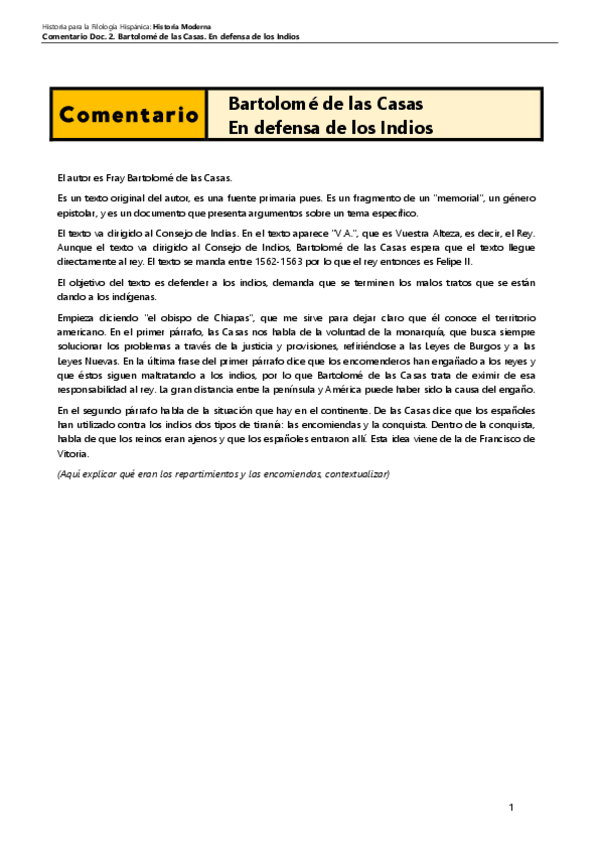 Historia para la Filología Hispánica: Historia Moderna
Comentario Doc. 2. Bartolomé de las Casas. En defensa de los Indios

Comentario

Bartolomé de las Casas
En defensa de los Indios

El autor es Fray Bartolomé de las Casas.

Es un texto original del autor, es una fuente primaria pues. Es un fragmento de un "memorial", un género epistolar, y es un documento que presenta argumentos sobre un tema específico.

El texto va dirigido al Consejo de Indias. En el texto aparece "V.A.", que es Vuestra Alteza, es decir, el Rey. Aunque el texto va dirigido al Consejo de Indios, Bartolomé de las Casas espera que el texto llegue directamente al rey. El texto se manda entre 1562-1563 por lo que el rey entonces es Felipe II.

El objetivo del texto es defender a los indios, demanda que se terminen los malos tratos que se están dando a los indígenas.

Empieza diciendo "el obispo de Chiapas", que me sirve para dejar claro que él conoce el territorio americano. En el primer párrafo, las Casas nos habla de la voluntad de la monarquía, que busca siempre solucionar los problemas a través de la justicia y provisiones, refiriéndose a las Leyes de Burgos y a las Leyes Nuevas. En la última frase del primer párrafo dice que los encomenderos han engañado a los reyes y que éstos siguen maltratando a los indios, por lo que Bartolomé de las Casas trata de eximir de esa responsabilidad al rey. La gran distancia entre la península y América puede haber sido la causa del engaño.

En el segundo párrafo habla de la situación que hay en el continente. De las Casas dice que los españoles han utilizado contra los indios dos tipos de tiranía: las encomiendas y la conquista. Dentro de la conquista, habla de que los reinos eran ajenos y que los españoles entraron allí. Esta idea viene de la de Francisco de Vitoria.

(Aquí explicar qué eran los repartimientos y las encomiendas, contextualizar)

1